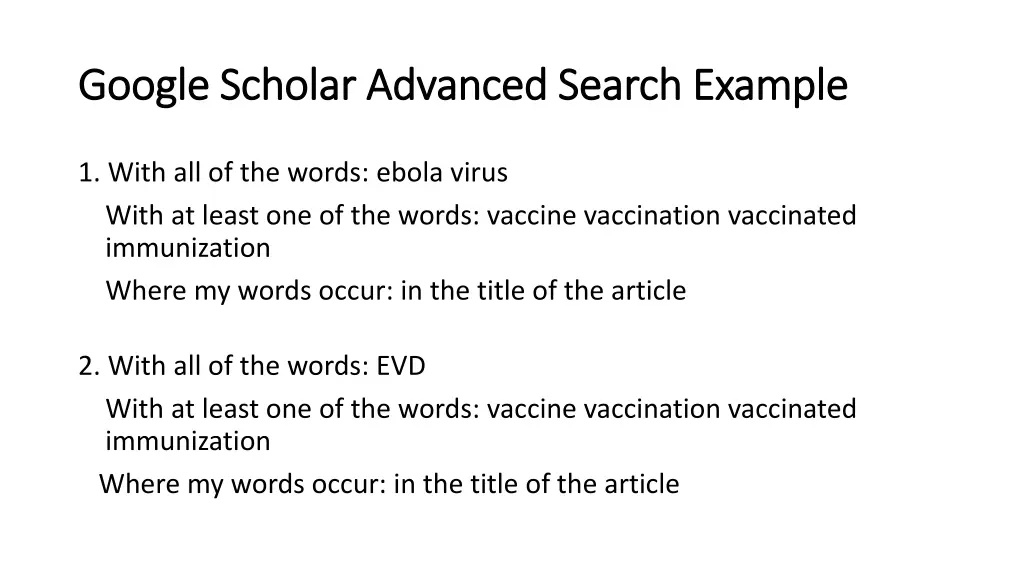 Google Scholar Advanced Search Example

1. With all of the words: ebola virus
With at least one of the words: vaccine vaccination vaccinated immunization
Where my words occur: in the title of the article

2. With all of the words: EVD
With at least one of the words: vaccine vaccination vaccinated immunization
Where my words occur: in the title of the article